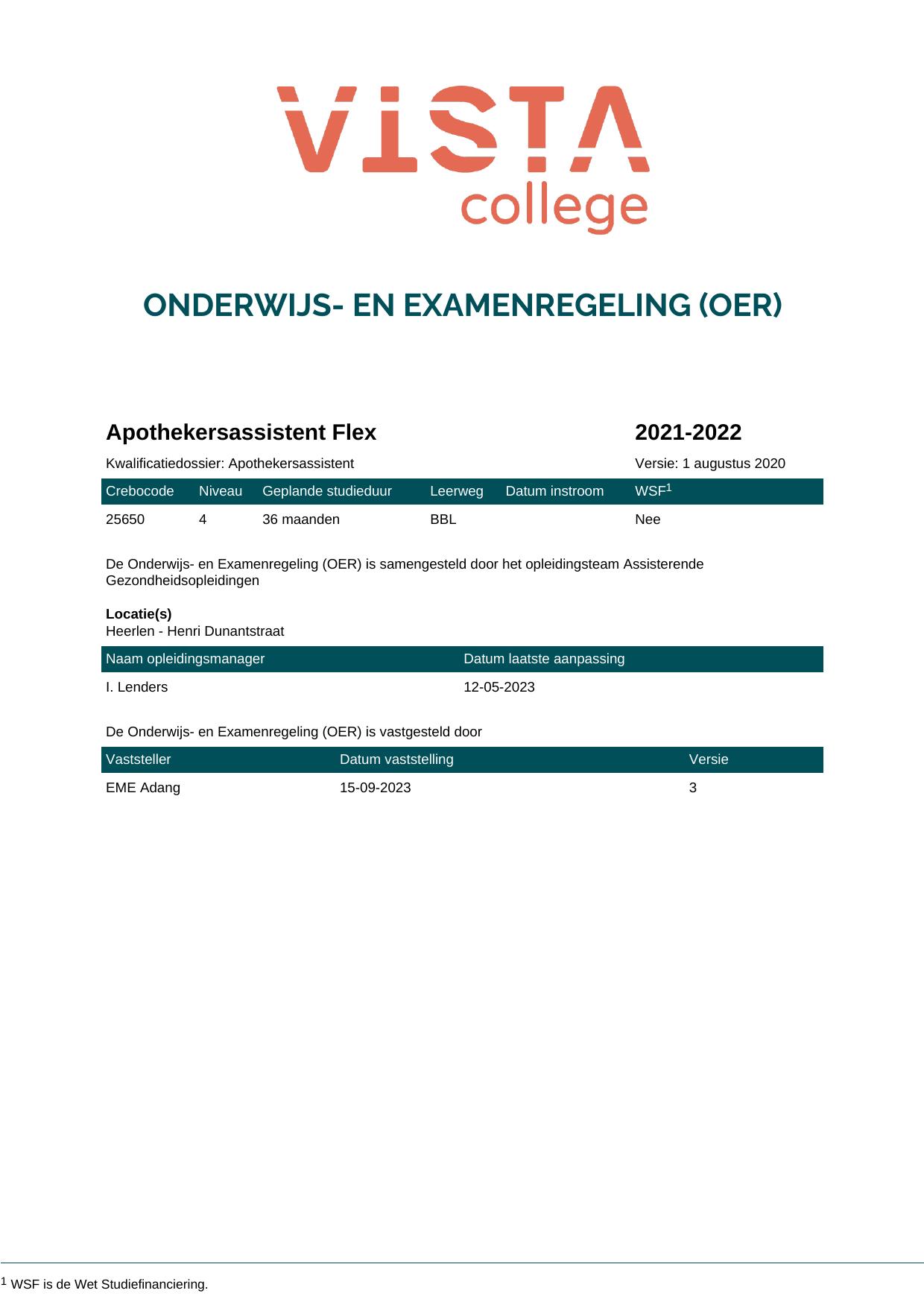 VISTA
college

ONDERWIJS- EN EXAMENREGELING (OER)

Apothekersassistent Flex

2021-2022

Kwalificatiedossier: Apothekersassistent

Versie: 1 augustus 2020

| Crebocode | Niveau | Geplande studieduur | Leerweg | Datum instroom | WSF$^{1}$ |
|---|---|---|---|---|---|
| 25650 | 4 | 36 maanden | BBL | | Nee |

De Onderwijs- en Examenregeling (OER) is samengesteld door het opleidingsteam Assisterende Gezondheidsopleidingen

Locatie(s)
Heerlen - Henri Dunantstraat

| Naam opleidingsmanager | Datum laatste aanpassing |
|---|---|
| I. Lenders | 12-05-2023 |

De Onderwijs- en Examenregeling (OER) is vastgesteld door

| Vaststeller | Datum vaststelling | Versie |
|---|---|---|
| EME Adang | 15-09-2023 | 3 |

$^{1}$ WSF is de Wet Studiefinanciering.